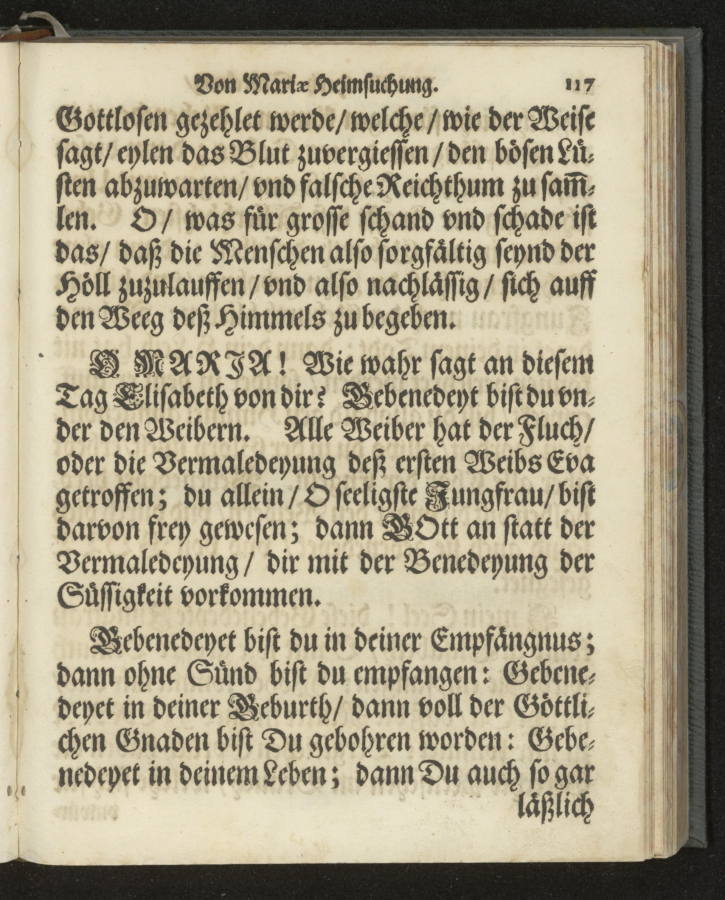 Von Mariæ Heimsuchung. 117

Gottlosen gezehlet werde/ welche/ wie der Weise sagt/ eylen das Blut zuvergiessen/ den bösen Lüsten abzuwarten/ vnd falsche Reichthum zu sam̃len. O/ was für grosse schand vnd schade ist das/ daß die Menschen also sorgfältig seynd der Höll zuzulauffen/ vnd also nachlässig/ sich auff den Weeg deß Himmels zu begeben.

O MARIA! Wie wahr sagt an diesem Tag Elisabeth von dir? Gebenedeyt bist du vnder den Weibern. Alle Weiber hat der Fluch/ oder die Vermaledeyung deß ersten Weibs Eva getroffen; du allein/ O seeligste Jungfrau/ bist darvon frey gewesen; dann GOtt an statt der Vermaledeyung/ dir mit der Benedeyung der Süssigkeit vorkommen.

Gebenedeyet bist du in deiner Empfängnus; dann ohne Sünd bist du empfangen: Gebenedeyet in deiner Geburth/ dann voll der Göttlichen Gnaden bist Du gebohren worden: Gebenedeyet in deinem Leben; dann Du auch so gar läßlich